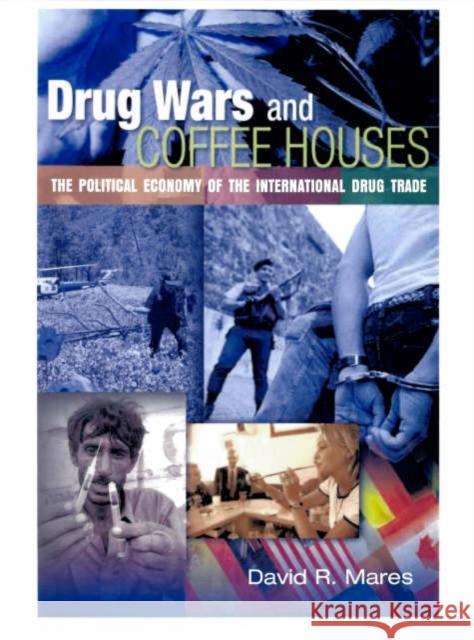 Drug Wars and COFFEE HOUSES

THE POLITICAL ECONOMY OF THE INTERNATIONAL DRUG TRADE

David R. Mares

Kraina Książek